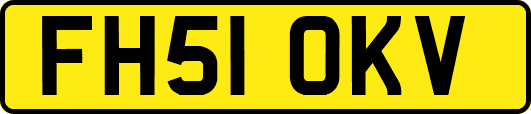 FH51 OKV